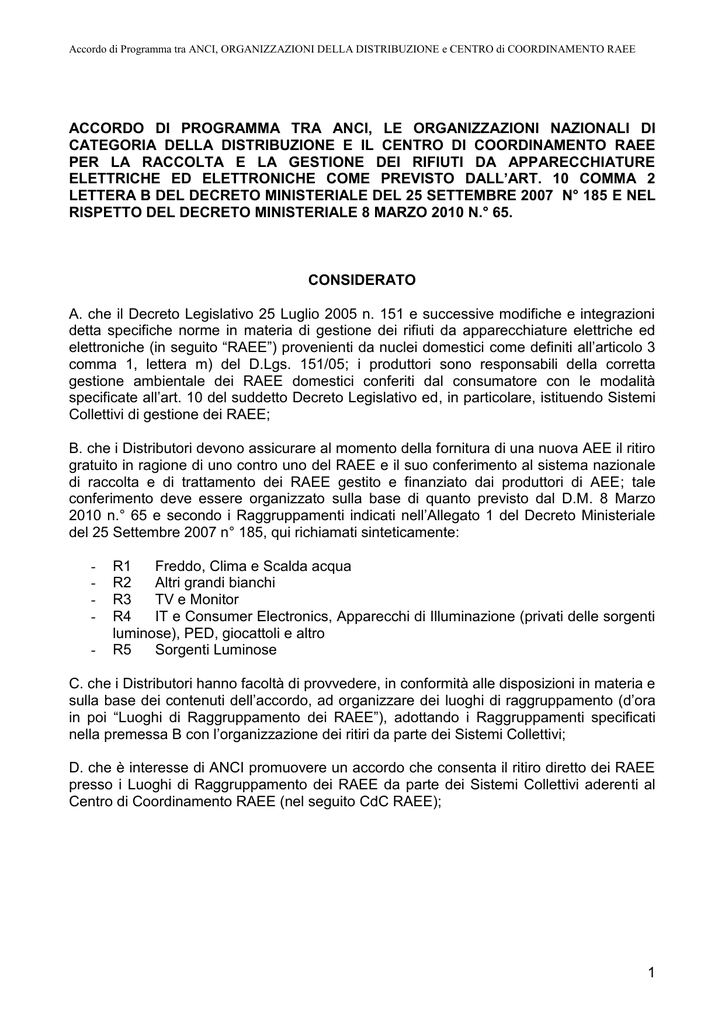 Accordo di Programma tra ANCI, ORGANIZZAZIONI DELLA DISTRIBUZIONE e CENTRO di COORDINAMENTO RAEE

ACCORDO DI PROGRAMMA TRA ANCI, LE ORGANIZZAZIONI NAZIONALI DI CATEGORIA DELLA DISTRIBUZIONE E IL CENTRO DI COORDINAMENTO RAEE PER LA RACCOLTA E LA GESTIONE DEI RIFIUTI DA APPARECCHIATURE ELETTRICHE ED ELETTRONICHE COME PREVISTO DALL'ART. 10 COMMA 2 LETTERA B DEL DECRETO MINISTERIALE DEL 25 SETTEMBRE 2007 N° 185 E NEL RISPETTO DEL DECRETO MINISTERIALE 8 MARZO 2010 N.° 65.

CONSIDERATO

A. che il Decreto Legislativo 25 Luglio 2005 n. 151 e successive modifiche e integrazioni detta specifiche norme in materia di gestione dei rifiuti da apparecchiature elettriche ed elettroniche (in seguito "RAEE") provenienti da nuclei domestici come definiti all'articolo 3 comma 1, lettera m) del D.Lgs. 151/05; i produttori sono responsabili della corretta gestione ambientale dei RAEE domestici conferiti dal consumatore con le modalità specificate all'art. 10 del suddetto Decreto Legislativo ed, in particolare, istituendo Sistemi Collettivi di gestione dei RAEE;

B. che i Distributori devono assicurare al momento della fornitura di una nuova AEE il ritiro gratuito in ragione di uno contro uno del RAEE e il suo conferimento al sistema nazionale di raccolta e di trattamento dei RAEE gestito e finanziato dai produttori di AEE; tale conferimento deve essere organizzato sulla base di quanto previsto dal D.M. 8 Marzo 2010 n.° 65 e secondo i Raggruppamenti indicati nell'Allegato 1 del Decreto Ministeriale del 25 Settembre 2007 n° 185, qui richiamati sinteticamente:

- R1 Freddo, Clima e Scalda acqua
- R2 Altri grandi bianchi
- R3 TV e Monitor
- R4 IT e Consumer Electronics, Apparecchi di Illuminazione (privati delle sorgenti luminose), PED, giocattoli e altro
- R5 Sorgenti Luminose

C. che i Distributori hanno facoltà di provvedere, in conformità alle disposizioni in materia e sulla base dei contenuti dell'accordo, ad organizzare dei luoghi di raggruppamento (d'ora in poi "Luoghi di Raggruppamento dei RAEE"), adottando i Raggruppamenti specificati nella premessa B con l'organizzazione dei ritiri da parte dei Sistemi Collettivi;

D. che è interesse di ANCI promuovere un accordo che consenta il ritiro diretto dei RAEE presso i Luoghi di Raggruppamento dei RAEE da parte dei Sistemi Collettivi aderenti al Centro di Coordinamento RAEE (nel seguito CdC RAEE);

1